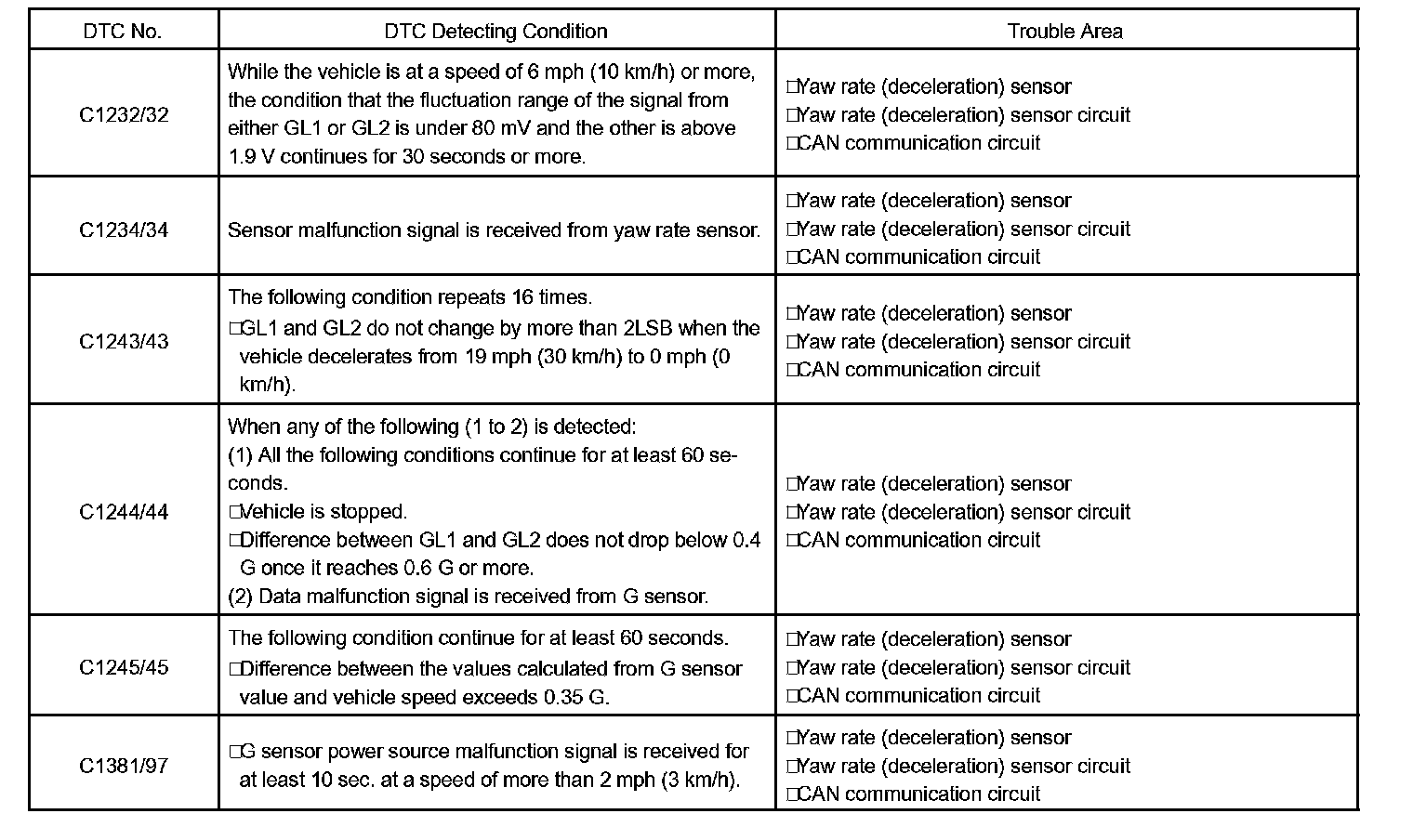 | DTC No. | DTC Detecting Condition | Trouble Area |
|---|---|---|
| C1232/32 | While the vehicle is at a speed of 6 mph (10 km/h) or more, the condition that the fluctuation range of the signal from either GL1 or GL2 is under 80 mV and the other is above 1.9 V continues for 30 seconds or more. | □Yaw rate (deceleration) sensor □Yaw rate (deceleration) sensor circuit □CAN communication circuit |
| C1234/34 | Sensor malfunction signal is received from yaw rate sensor. | □Yaw rate (deceleration) sensor □Yaw rate (deceleration) sensor circuit □CAN communication circuit |
| C1243/43 | The following condition repeats 16 times. □GL1 and GL2 do not change by more than 2LSB when the vehicle decelerates from 19 mph (30 km/h) to 0 mph (0 km/h). | □Yaw rate (deceleration) sensor □Yaw rate (deceleration) sensor circuit □CAN communication circuit |
| C1244/44 | When any of the following (1 to 2) is detected: (1) All the following conditions continue for at least 60 seconds. □Vehicle is stopped. □Difference between GL1 and GL2 does not drop below 0.4 G once it reaches 0.6 G or more. (2) Data malfunction signal is received from G sensor. | □Yaw rate (deceleration) sensor □Yaw rate (deceleration) sensor circuit □CAN communication circuit |
| C1245/45 | The following condition continue for at least 60 seconds. □Difference between the values calculated from G sensor value and vehicle speed exceeds 0.35 G. | □Yaw rate (deceleration) sensor □Yaw rate (deceleration) sensor circuit □CAN communication circuit |
| C1381/97 | □G sensor power source malfunction signal is received for at least 10 sec. at a speed of more than 2 mph (3 km/h). | □Yaw rate (deceleration) sensor □Yaw rate (deceleration) sensor circuit □CAN communication circuit |